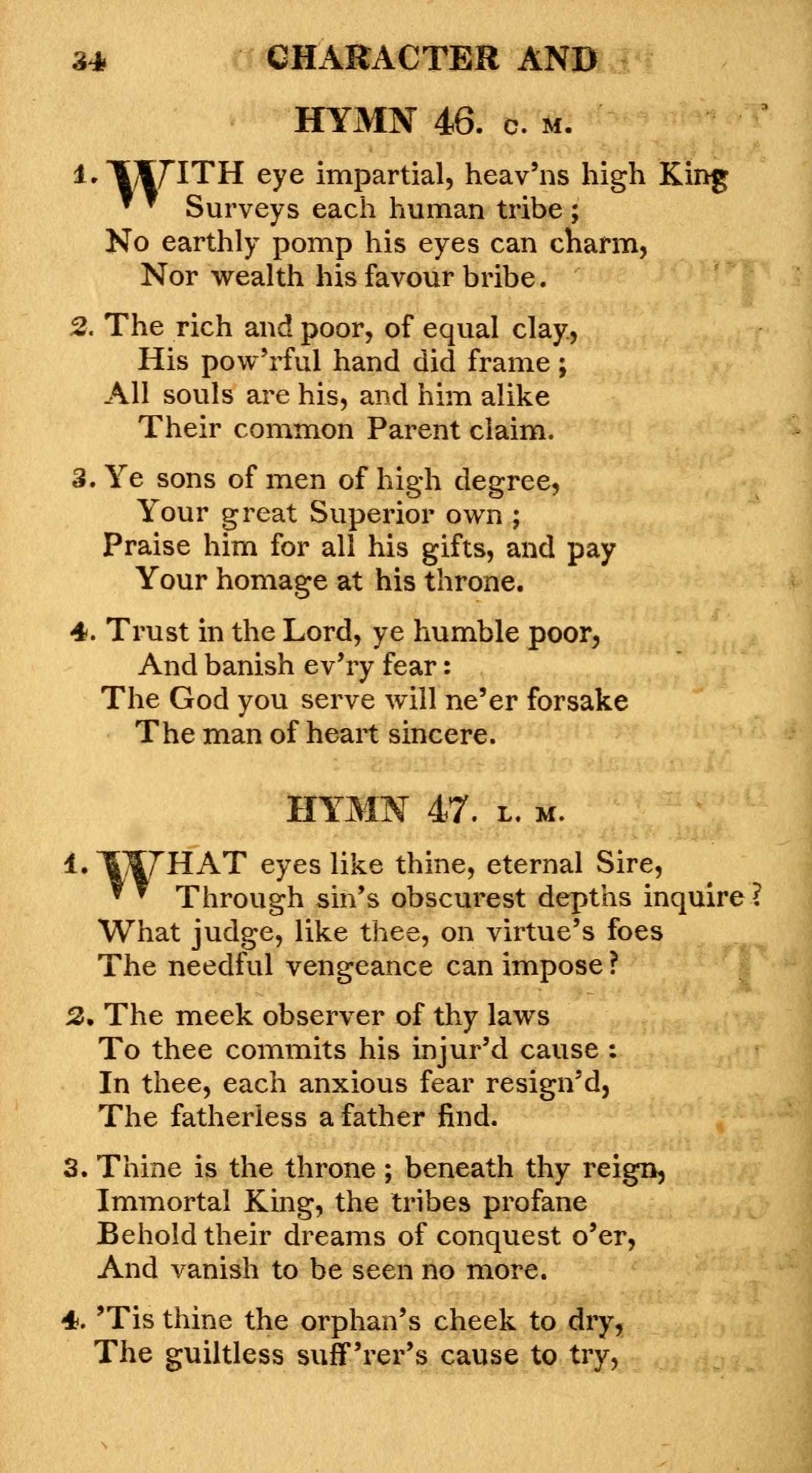 34 CHARACTER AND

HYMN 46. C. M.

1. WITH eye impartial, heav'ns high King
Surveys each human tribe;
No earthly pomp his eyes can charm,
Nor wealth his favour bribe.

2. The rich and poor, of equal clay,
His pow'rful hand did frame;
All souls are his, and him alike
Their common Parent claim.

3. Ye sons of men of high degree,
Your great Superior own;
Praise him for all his gifts, and pay
Your homage at his throne.

4. Trust in the Lord, ye humble poor,
And banish ev'ry fear:
The God you serve will ne'er forsake
The man of heart sincere.

HYMN 47. L. M.

1. WHAT eyes like thine, eternal Sire,
Through sin's obscurest depths inquire?
What judge, like thee, on virtue's foes
The needful vengeance can impose?

2. The meek observer of thy laws
To thee commits his injur'd cause:
In thee, each anxious fear resign'd,
The fatherless a father find.

3. Thine is the throne; beneath thy reign,
Immortal King, the tribes profane
Behold their dreams of conquest o'er,
And vanish to be seen no more.

4. 'Tis thine the orphan's cheek to dry,
The guiltless suff'rer's cause to try,